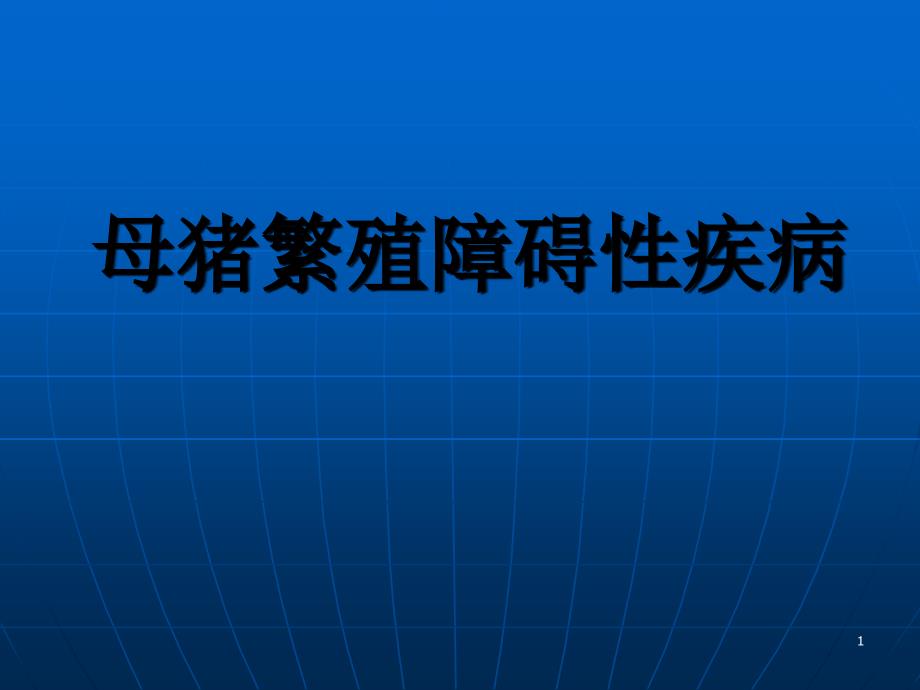 母猪繁殖障碍性疾病

1